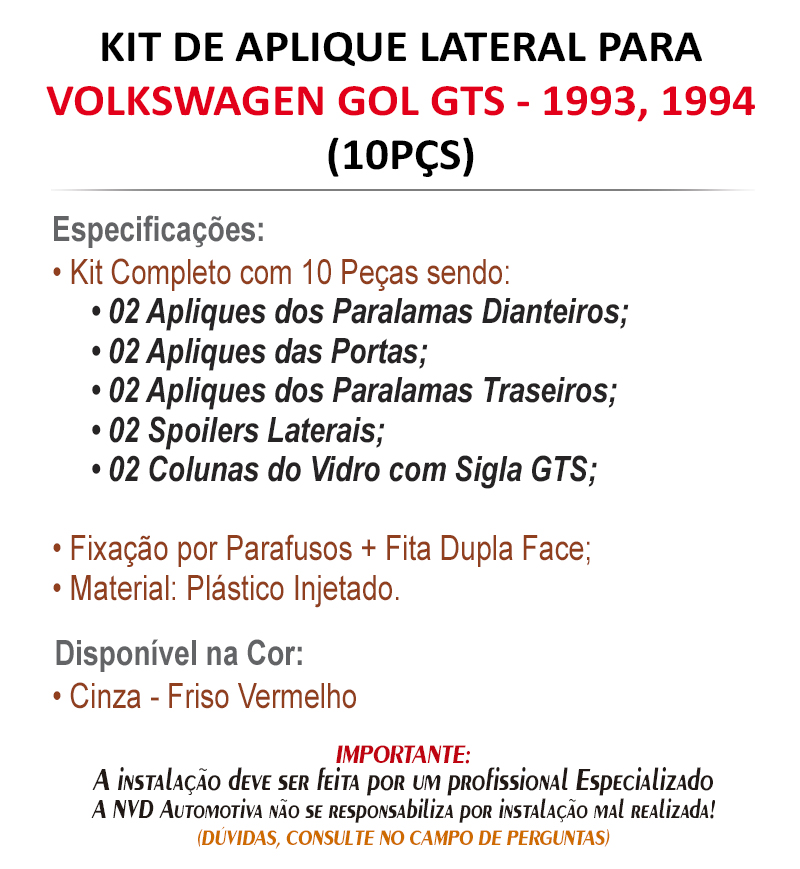 KIT DE APLIQUE LATERAL PARA
VOLKSWAGEN GOL GTS - 1993, 1994
(10PÇS)

Especificações:
• Kit Completo com 10 Peças sendo:
• 02 Apliques dos Paralamas Dianteiros;
• 02 Apliques das Portas;
• 02 Apliques dos Paralamas Traseiros;
• 02 Spoilers Laterais;
• 02 Colunas do Vidro com Sigla GTS;

• Fixação por Parafusos + Fita Dupla Face;
• Material: Plástico Injetado.

Disponível na Cor:
• Cinza - Friso Vermelho

IMPORTANTE:
A instalação deve ser feita por um profissional Especializado
A NVD Automotiva não se responsabiliza por instalação mal realizada!
(DÚVIDAS, CONSULTE NO CAMPO DE PERGUNTAS)